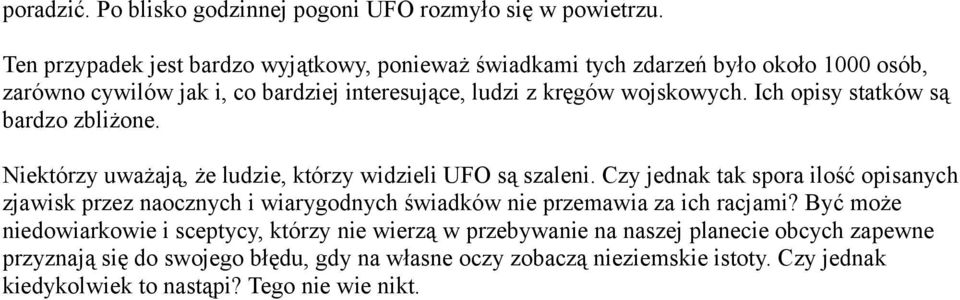 poradzić. Po blisko godzinnej pogoni UFO rozmyło się w powietrzu.

Ten przypadek jest bardzo wyjątkowy, ponieważ świadkami tych zdarzeń było około 1000 osób, zarówno cywilów jak i, co bardziej interesujące, ludzi z kręgów wojskowych. Ich opisy statków są bardzo zbliżone.

Niektórzy uważają, że ludzie, którzy widzieli UFO są szaleni. Czy jednak tak spora ilość opisanych zjawisk przez naocznych i wiarygodnych świadków nie przemawia za ich racjami? Być może niedowiarkowie i sceptycy, którzy nie wierzą w przebywanie na naszej planecie obcych zapewne przyznają się do swojego błędu, gdy na własne oczy zobaczą nieziemskie istoty. Czy jednak kiedykolwiek to nastąpi? Tego nie wie nikt.